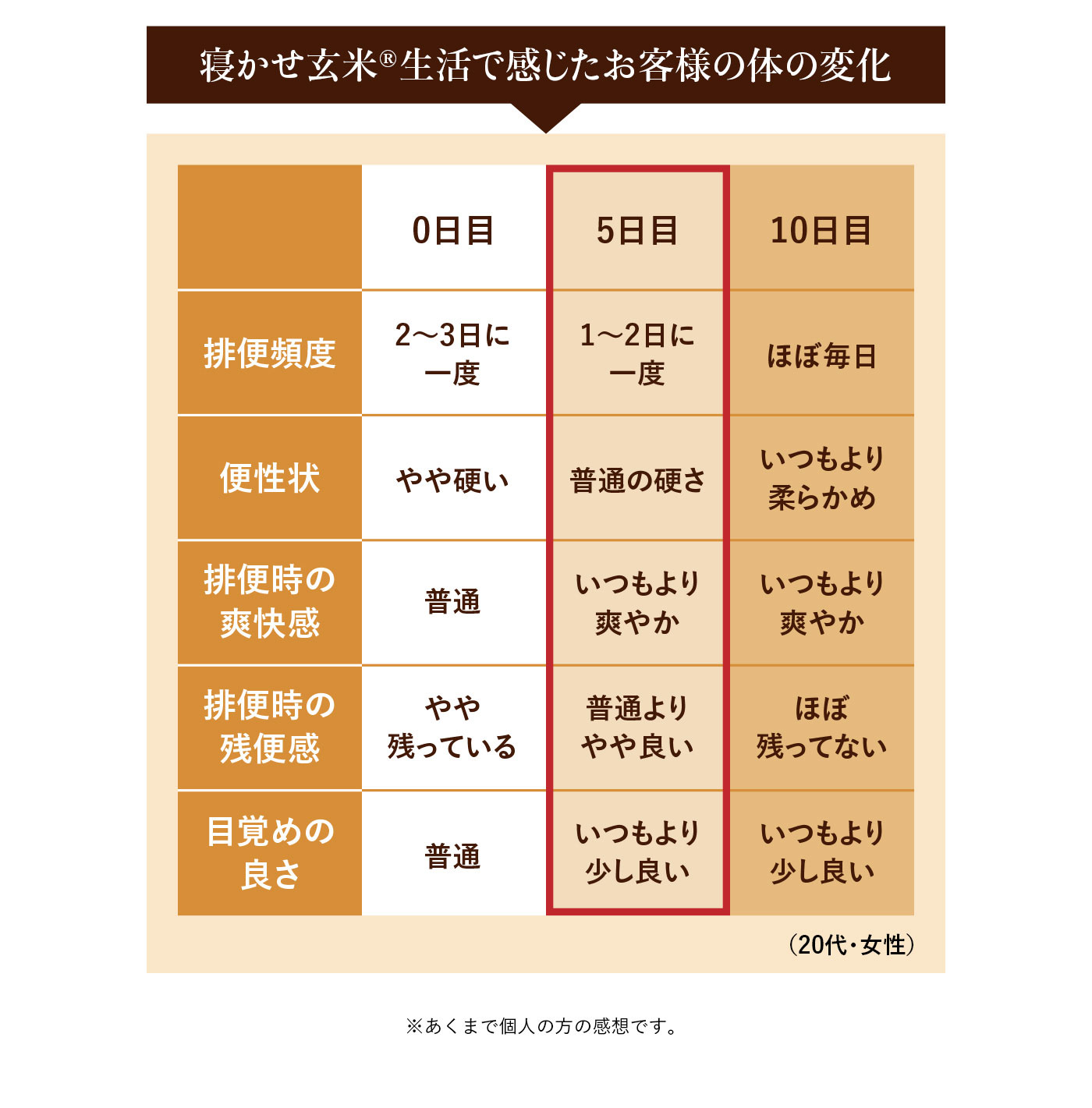 寝かせ玄米®生活で感じたお客様の体の変化

| | 0日目 | 5日目 | 10日目 |
|---|---|---|---|
| 排便頻度 | 2〜3日に一度 | 1〜2日に一度 | ほぼ毎日 |
| 便性状 | やや硬い | 普通の硬さ | いつもより柔らかめ |
| 排便時の爽快感 | 普通 | いつもより爽やか | いつもより爽やか |
| 排便時の残便感 | やや残っている | 普通よりやや良い | ほぼ残ってない |
| 目覚めの良さ | 普通 | いつもより少し良い | いつもより少し良い |

（20代・女性）

※あくまで個人の方の感想です。